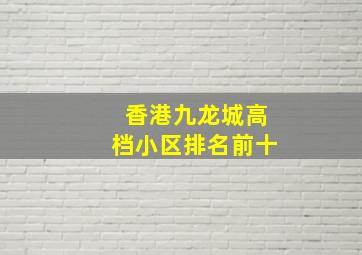 香港九龙城高档小区排名前十